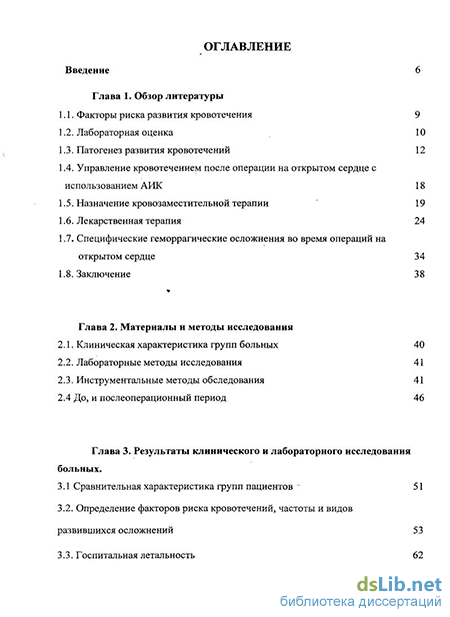 ОГЛАВЛЕНИЕ

Введение 6

Глава 1. Обзор литературы

1.1. Факторы риска развития кровотечения 9

1.2. Лабораторная оценка 10

1.3. Патогенез развития кровотечений 12

1.4. Управление кровотечением после операции на открытом сердце с использованием АИК 18

1.5. Назначение кровозаместительной терапии 19

1.6. Лекарственная терапия 24

1.7. Специфические геморрагические осложнения во время операций на открытом сердце 34

1.8. Заключение 38

Глава 2. Материалы и методы исследования

2.1. Клиническая характеристика групп больных 40

2.2. Лабораторные методы исследования 41

2.3. Инструментальные методы обследования 41

2.4 До, и послеоперационный период 46

Глава 3. Результаты клинического и лабораторного исследования больных.

3.1 Сравнительная характеристика групп пациентов 51

3.2. Определение факторов риска кровотечений, частоты и видов развившихся осложнений 53

3.3. Госпитальная летальность 62

dsLib.net
библиотека диссертаций